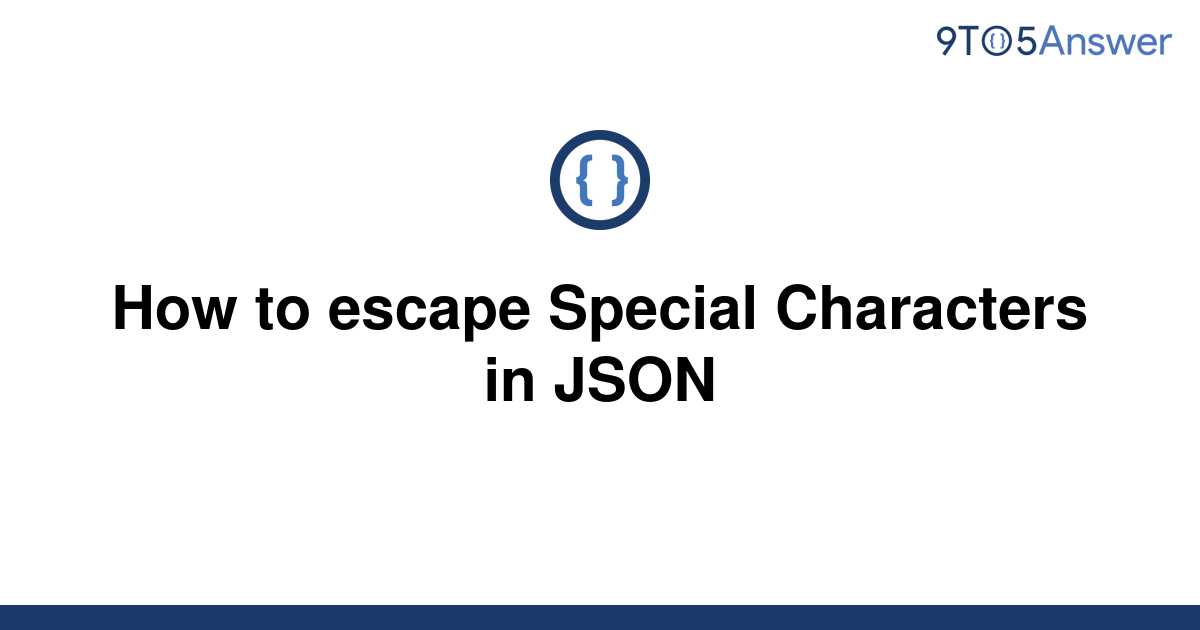 9TO5Answer

{ }

How to escape Special Characters in JSON